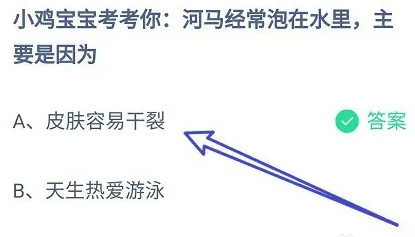 小鸡宝宝考考你：河马经常泡在水里，主要是因为

A、皮肤容易干裂

答案

B、天生热爱游泳